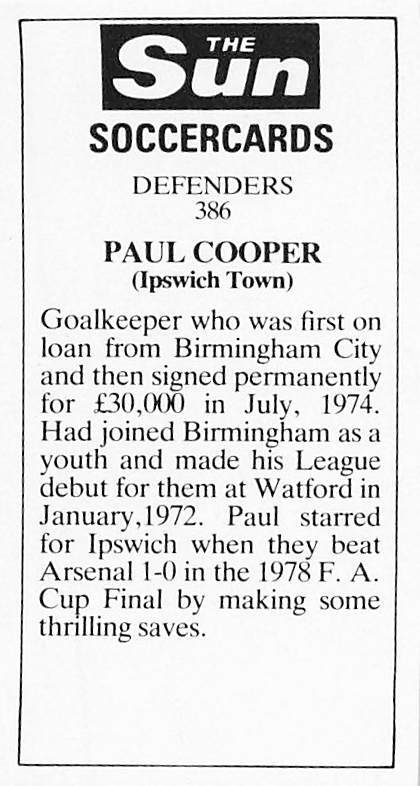 THE Sun

SOCCERCARDS

DEFENDERS
386

PAUL COOPER
(Ipswich Town)

Goalkeeper who was first on loan from Birmingham City and then signed permanently for £30,000 in July, 1974. Had joined Birmingham as a youth and made his League debut for them at Watford in January,1972. Paul starred for Ipswich when they beat Arsenal 1-0 in the 1978 F. A. Cup Final by making some thrilling saves.